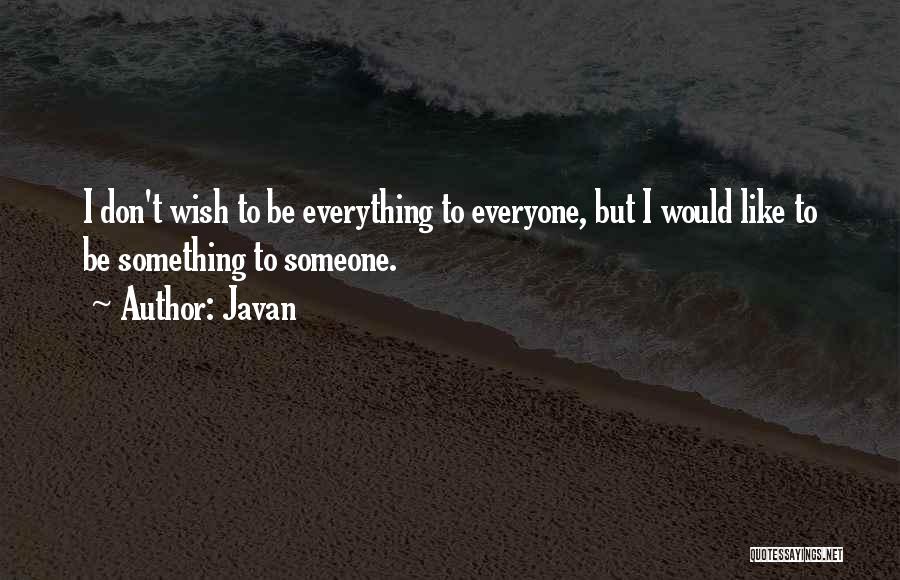 I don't wish to be everything to everyone, but I would like to be something to someone.

~ Author: Javan

QUOTESSAYINGS.NET